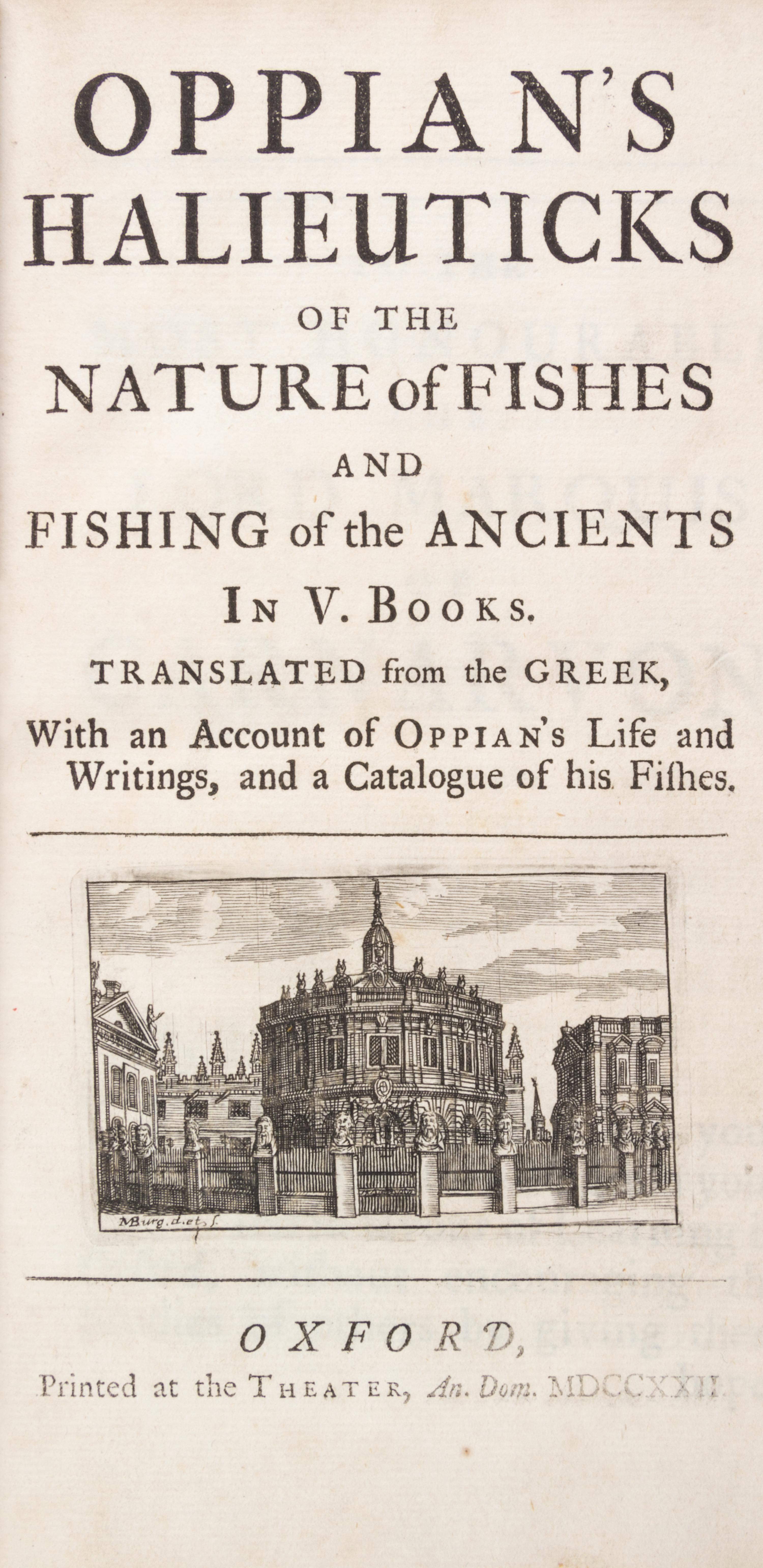 OPPIAN'S HALIEUTICKS

OF THE

NATURE of FISHES

AND

FISHING of the ANCIENTS

IN V. BOOKS.

TRANSLATED from the GREEK,

With an Account of OPPIAN's Life and Writings, and a Catalogue of his Fiſhes.

MBurg. d. et s.

OXFORD,

Printed at the THEATER, An. Dom. MDCCXXII.